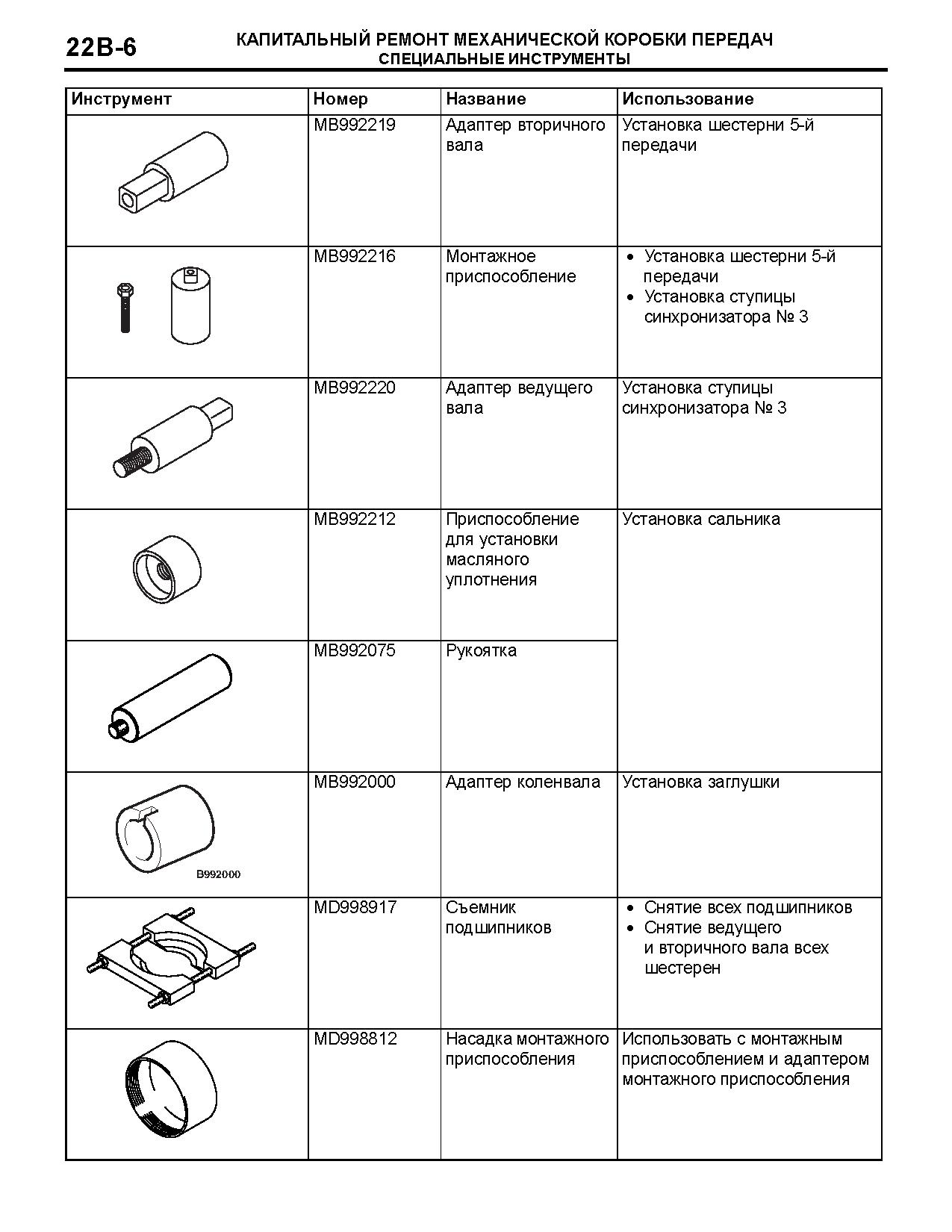 22B-6

КАПИТАЛЬНЫЙ РЕМОНТ МЕХАНИЧЕСКОЙ КОРОБКИ ПЕРЕДАЧ
СПЕЦИАЛЬНЫЕ ИНСТРУМЕНТЫ

| Инструмент | Номер | Название | Использование |
|---|---|---|---|
| | MB992219 | Адаптер вторичного вала | Установка шестерни 5-й передачи |
| | MB992216 | Монтажное приспособление | • Установка шестерни 5-й передачи • Установка ступицы синхронизатора № 3 |
| | MB992220 | Адаптер ведущего вала | Установка ступицы синхронизатора № 3 |
| | MB992212 | Приспособление для установки масляного уплотнения | Установка сальника |
| | MB992075 | Рукоятка | |
| B992000 | MB992000 | Адаптер коленвала | Установка заглушки |
| | MD998917 | Съемник подшипников | • Снятие всех подшипников • Снятие ведущего и вторичного вала всех шестерен |
| | MD998812 | Насадка монтажного приспособления | Использовать с монтажным приспособлением и адаптером монтажного приспособления |